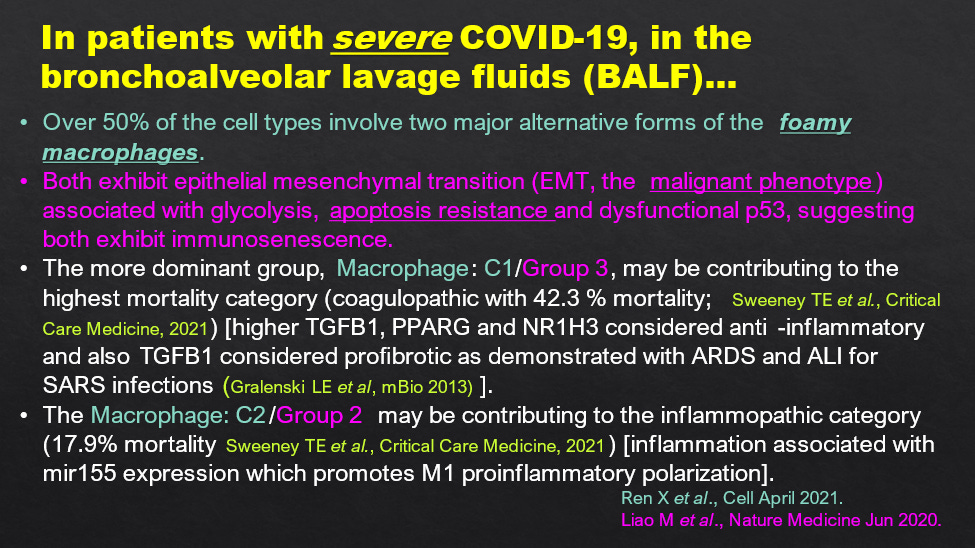 In patients with severe COVID-19, in the bronchoalveolar lavage fluids (BALF)…

• Over 50% of the cell types involve two major alternative forms of the foamy macrophages.
• Both exhibit epithelial mesenchymal transition (EMT, the malignant phenotype) associated with glycolysis, apoptosis resistance and dysfunctional p53, suggesting both exhibit immunosenescence.
• The more dominant group, Macrophage: C1/Group 3, may be contributing to the highest mortality category (coagulopathic with 42.3 % mortality; Sweeney TE et al., Critical Care Medicine, 2021) [higher TGFB1, PPARG and NR1H3 considered anti -inflammatory and also TGFB1 considered profibrotic as demonstrated with ARDS and ALI for SARS infections (Gralenski LE et al, mBio 2013) ].
• The Macrophage: C2/Group 2 may be contributing to the inflammopathic category (17.9% mortality Sweeney TE et al., Critical Care Medicine, 2021) [inflammation associated with mir155 expression which promotes M1 proinflammatory polarization].

Ren X et al., Cell April 2021.
Liao M et al., Nature Medicine Jun 2020.